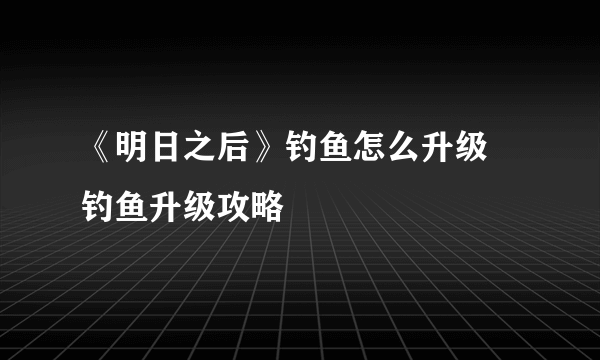 《明日之后》钓鱼怎么升级 钓鱼升级攻略